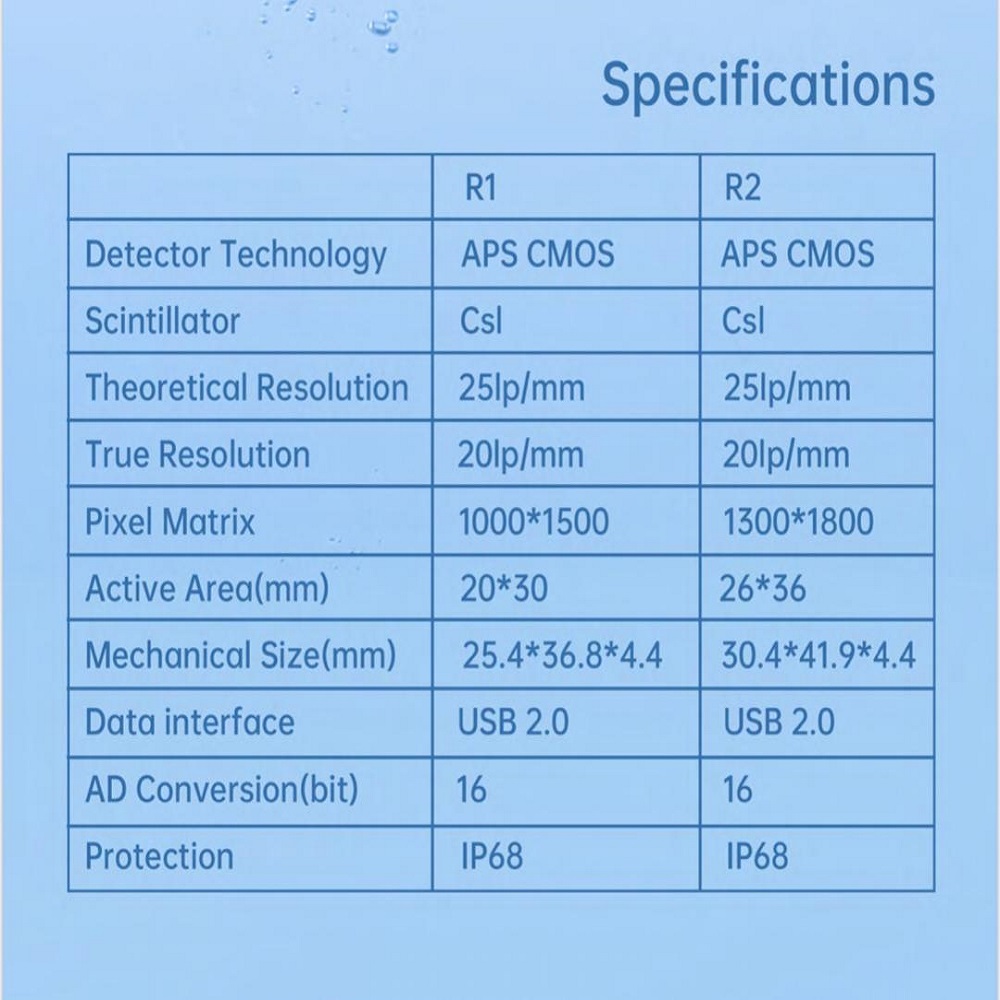 Specifications

| | R1 | R2 |
|---|---|---|
| Detector Technology | APS CMOS | APS CMOS |
| Scintillator | Csl | Csl |
| Theoretical Resolution | 25lp/mm | 25lp/mm |
| True Resolution | 20lp/mm | 20lp/mm |
| Pixel Matrix | 1000*1500 | 1300*1800 |
| Active Area(mm) | 20*30 | 26*36 |
| Mechanical Size(mm) | 25.4*36.8*4.4 | 30.4*41.9*4.4 |
| Data interface | USB 2.0 | USB 2.0 |
| AD Conversion(bit) | 16 | 16 |
| Protection | IP68 | IP68 |